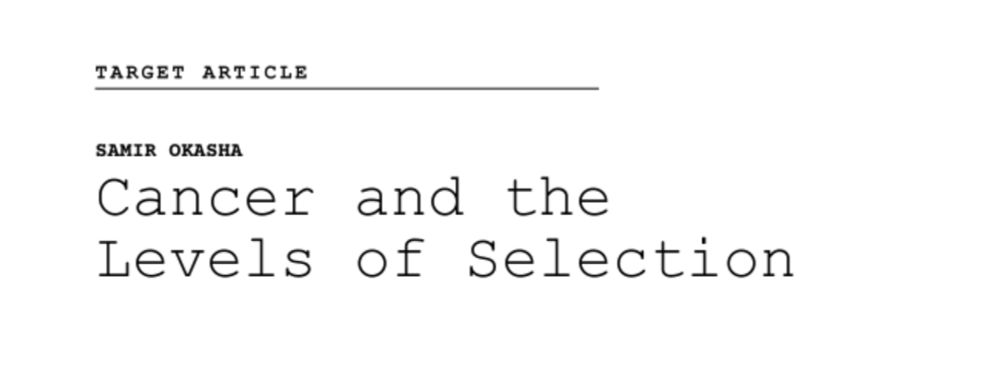 TARGET ARTICLE

SAMIR OKASHA

Cancer and the Levels of Selection